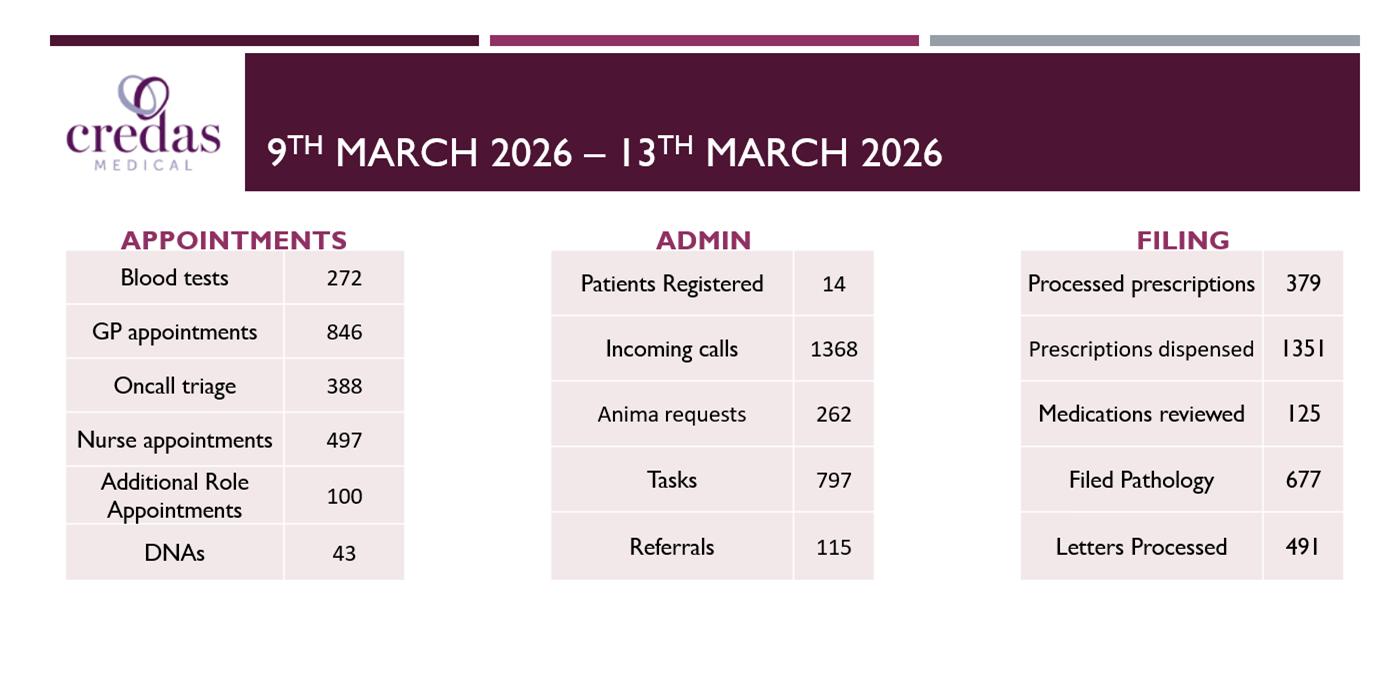 credas
MEDICAL

9TH MARCH 2026 – 13TH MARCH 2026

APPOINTMENTS

| Blood tests | 272 |
|---|---|
| GP appointments | 846 |
| Oncall triage | 388 |
| Nurse appointments | 497 |
| Additional Role Appointments | 100 |
| DNAs | 43 |

ADMIN

| Patients Registered | 14 |
|---|---|
| Incoming calls | 1368 |
| Anima requests | 262 |
| Tasks | 797 |
| Referrals | 115 |

FILING

| Processed prescriptions | 379 |
|---|---|
| Prescriptions dispensed | 1351 |
| Medications reviewed | 125 |
| Filed Pathology | 677 |
| Letters Processed | 491 |